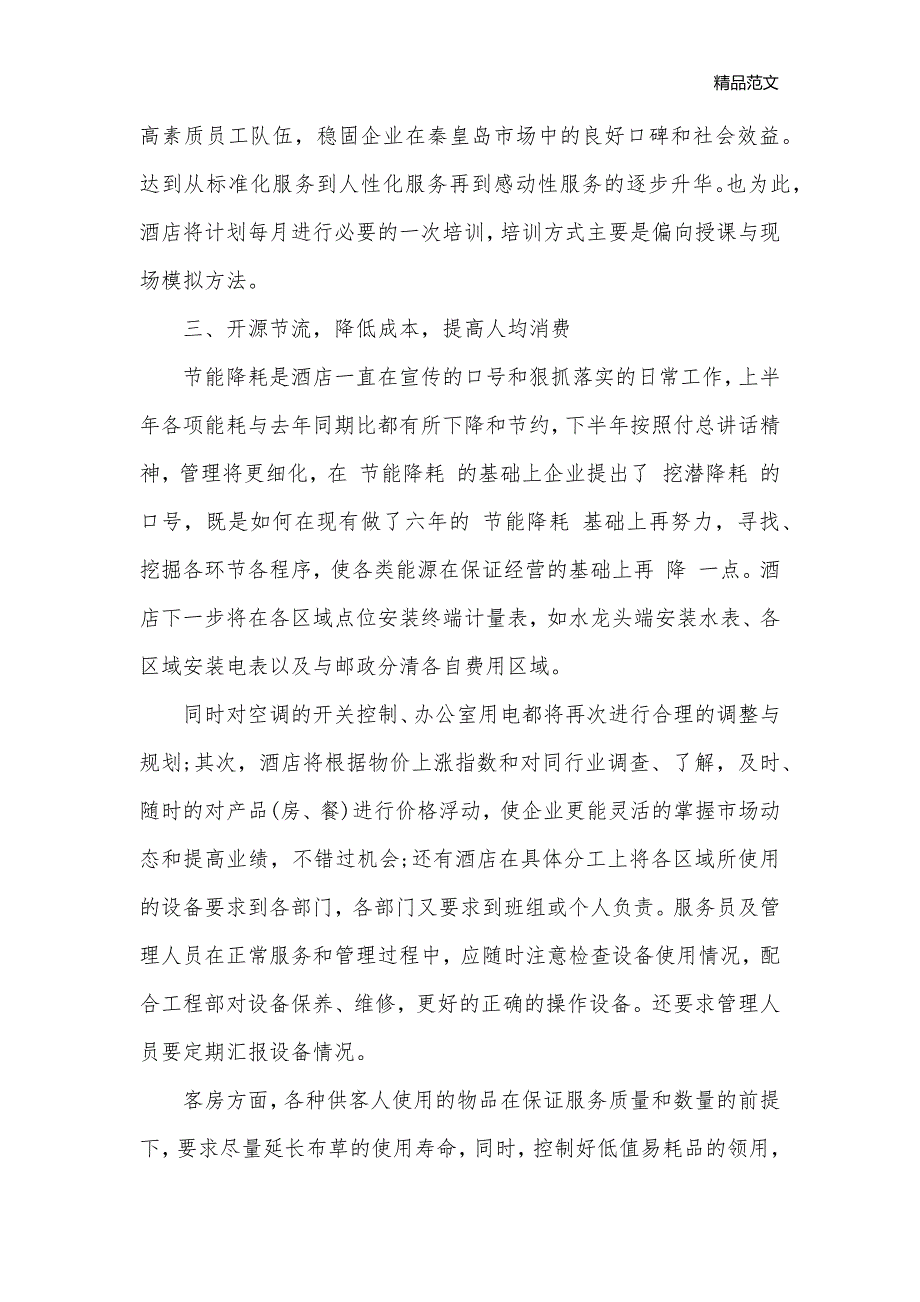 精品范文

高素质员工队伍，稳固企业在秦皇岛市场中的良好口碑和社会效益。达到从标准化服务到人性化服务再到感动性服务的逐步升华。也为此，酒店将计划每月进行必要的一次培训，培训方式主要是偏向授课与现场模拟方法。

三、开源节流，降低成本，提高人均消费

节能降耗是酒店一直在宣传的口号和狠抓落实的日常工作，上半年各项能耗与去年同期比都有所下降和节约，下半年按照付总讲话精神，管理将更细化，在 节能降耗 的基础上企业提出了 挖潜降耗 的口号，既是如何在现有做了六年的 节能降耗 基础上再努力，寻找、挖掘各环节各程序，使各类能源在保证经营的基础上再 降 一点。酒店下一步将在各区域点位安装终端计量表，如水龙头端安装水表、各区域安装电表以及与邮政分清各自费用区域。

同时对空调的开关控制、办公室用电都将再次进行合理的调整与规划；其次，酒店将根据物价上涨指数和对同行业调查、了解，及时、随时的对产品(房、餐)进行价格浮动，使企业更能灵活的掌握市场动态和提高业绩，不错过机会；还有酒店在具体分工上将各区域所使用的设备要求到各部门，各部门又要求到班组或个人负责。服务员及管理人员在正常服务和管理过程中，应随时注意检查设备使用情况，配合工程部对设备保养、维修，更好的正确的操作设备。还要求管理人员要定期汇报设备情况。

客房方面，各种供客人使用的物品在保证服务质量和数量的前提下，要求尽量延长布草的使用寿命，同时，控制好低值易耗品的领用，